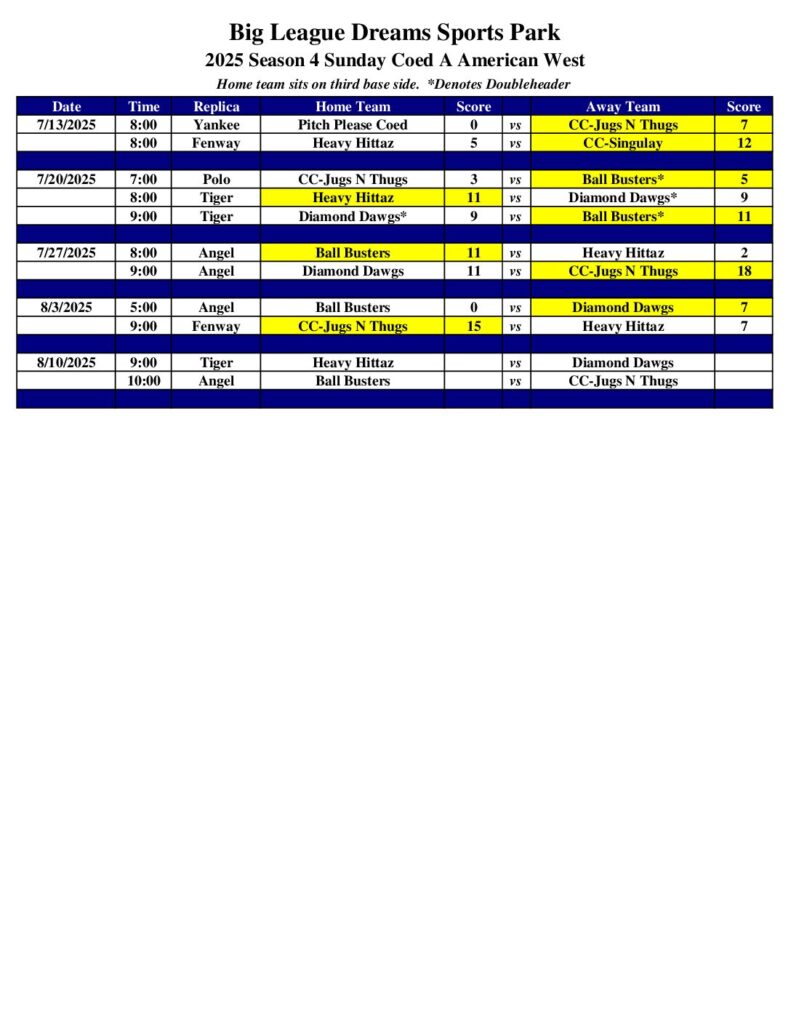 Big League Dreams Sports Park

2025 Season 4 Sunday Coed A American West

Home team sits on third base side. *Denotes Doubleheader

| Date | Time | Replica | Home Team | Score | | Away Team | Score |
|---|---|---|---|---|---|---|---|
| 7/13/2025 | 8:00 | Yankee | Pitch Please Coed | 0 | vs | CC-Jugs N Thugs | 7 |
| | 8:00 | Fenway | Heavy Hittaz | 5 | vs | CC-Singulay | 12 |
| | | | | | | | |
| 7/20/2025 | 7:00 | Polo | CC-Jugs N Thugs | 3 | vs | Ball Busters* | 5 |
| | 8:00 | Tiger | Heavy Hittaz | 11 | vs | Diamond Dawgs* | 9 |
| | 9:00 | Tiger | Diamond Dawgs* | 9 | vs | Ball Busters* | 11 |
| | | | | | | | |
| 7/27/2025 | 8:00 | Angel | Ball Busters | 11 | vs | Heavy Hittaz | 2 |
| | 9:00 | Angel | Diamond Dawgs | 11 | vs | CC-Jugs N Thugs | 18 |
| | | | | | | | |
| 8/3/2025 | 5:00 | Angel | Ball Busters | 0 | vs | Diamond Dawgs | 7 |
| | 9:00 | Fenway | CC-Jugs N Thugs | 15 | vs | Heavy Hittaz | 7 |
| | | | | | | | |
| 8/10/2025 | 9:00 | Tiger | Heavy Hittaz | | vs | Diamond Dawgs | |
| | 10:00 | Angel | Ball Busters | | vs | CC-Jugs N Thugs | |
| | | | | | | | |